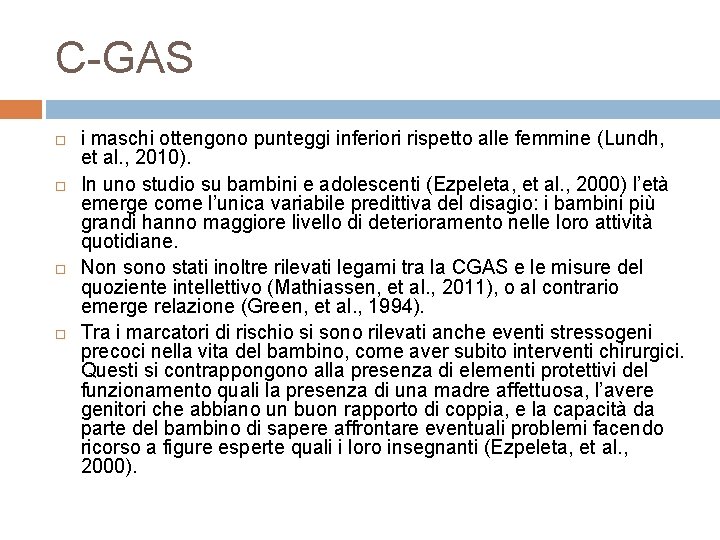 C-GAS

□ i maschi ottengono punteggi inferiori rispetto alle femmine (Lundh, et al., 2010).

□ In uno studio su bambini e adolescenti (Ezpeleta, et al., 2000) l'età emerge come l'unica variabile predittiva del disagio: i bambini più grandi hanno maggiore livello di deterioramento nelle loro attività quotidiane.

□ Non sono stati inoltre rilevati legami tra la CGAS e le misure del quoziente intellettivo (Mathiassen, et al., 2011), o al contrario emerge relazione (Green, et al., 1994).

□ Tra i marcatori di rischio si sono rilevati anche eventi stressogeni precoci nella vita del bambino, come aver subito interventi chirurgici. Questi si contrappongono alla presenza di elementi protettivi del funzionamento quali la presenza di una madre affettuosa, l'avere genitori che abbiano un buon rapporto di coppia, e la capacità da parte del bambino di sapere affrontare eventuali problemi facendo ricorso a figure esperte quali i loro insegnanti (Ezpeleta, et al., 2000).